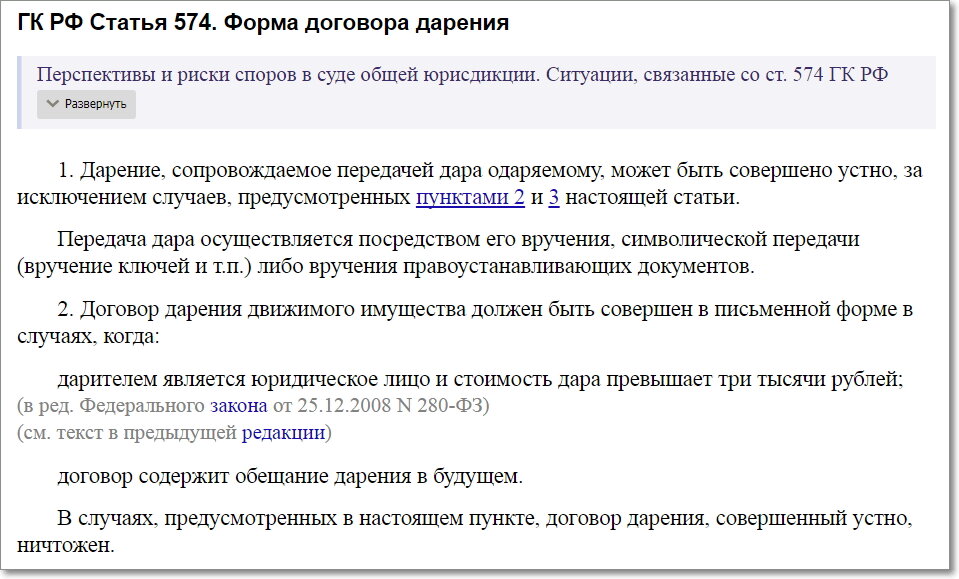 ГК РФ Статья 574. Форма договора дарения

Перспективы и риски споров в суде общей юрисдикции. Ситуации, связанные со ст. 574 ГК РФ

Развернуть

1. Дарение, сопровождаемое передачей дара одаряемому, может быть совершено устно, за исключением случаев, предусмотренных пунктами 2 и 3 настоящей статьи.

Передача дара осуществляется посредством его вручения, символической передачи (вручение ключей и т.п.) либо вручения правоустанавливающих документов.

2. Договор дарения движимого имущества должен быть совершен в письменной форме в случаях, когда:

дарителем является юридическое лицо и стоимость дара превышает три тысячи рублей;
(в ред. Федерального закона от 25.12.2008 N 280-ФЗ)
(см. текст в предыдущей редакции)

договор содержит обещание дарения в будущем.

В случаях, предусмотренных в настоящем пункте, договор дарения, совершенный устно, ничтожен.